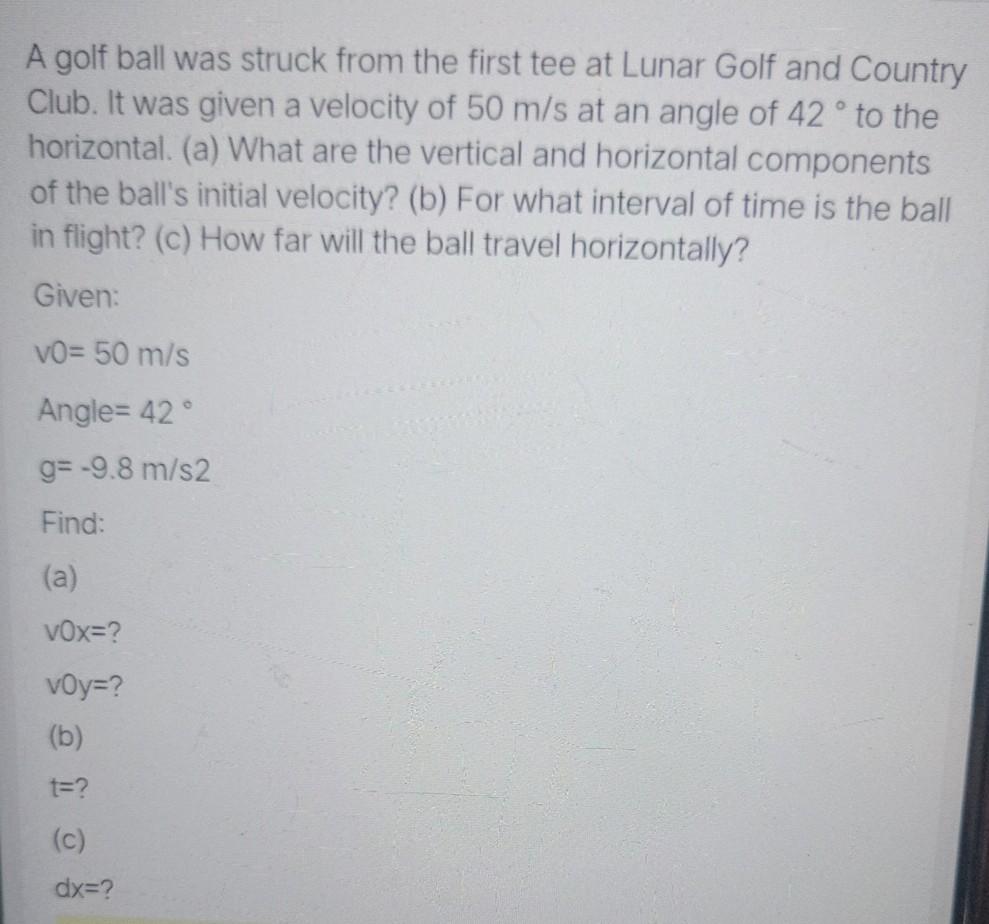 A golf ball was struck from the first tee at Lunar Golf and Country Club. It was given a velocity of 50 m/s at an angle of 42 ° to the horizontal. (a) What are the vertical and horizontal components of the ball's initial velocity? (b) For what interval of time is the ball in flight? (c) How far will the ball travel horizontally?

Given:

v0= 50 m/s

Angle= 42 °

g= -9.8 m/s2

Find:

(a)

v0x=?

v0y=?

(b)

t=?

(c)

dx=?